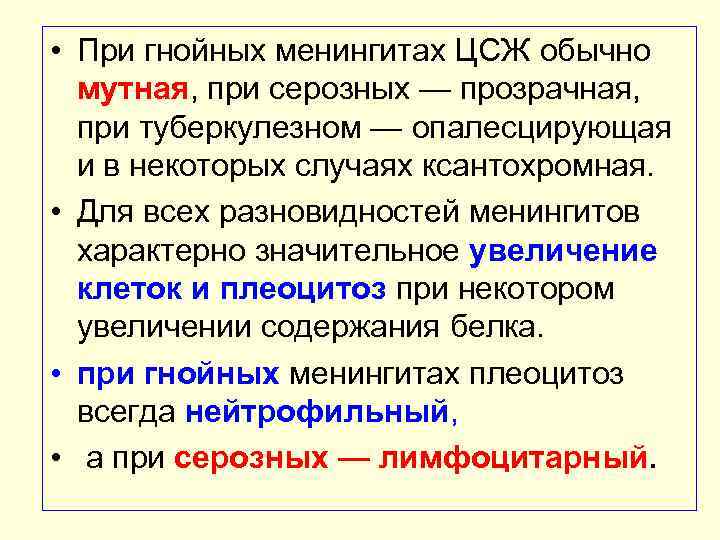 • При гнойных менингитах ЦСЖ обычно мутная, при серозных — прозрачная, при туберкулезном — опалесцирующая и в некоторых случаях ксантохромная.

• Для всех разновидностей менингитов характерно значительное увеличение клеток и плеоцитоз при некотором увеличении содержания белка.

• при гнойных менингитах плеоцитоз всегда нейтрофильный,

• а при серозных — лимфоцитарный.